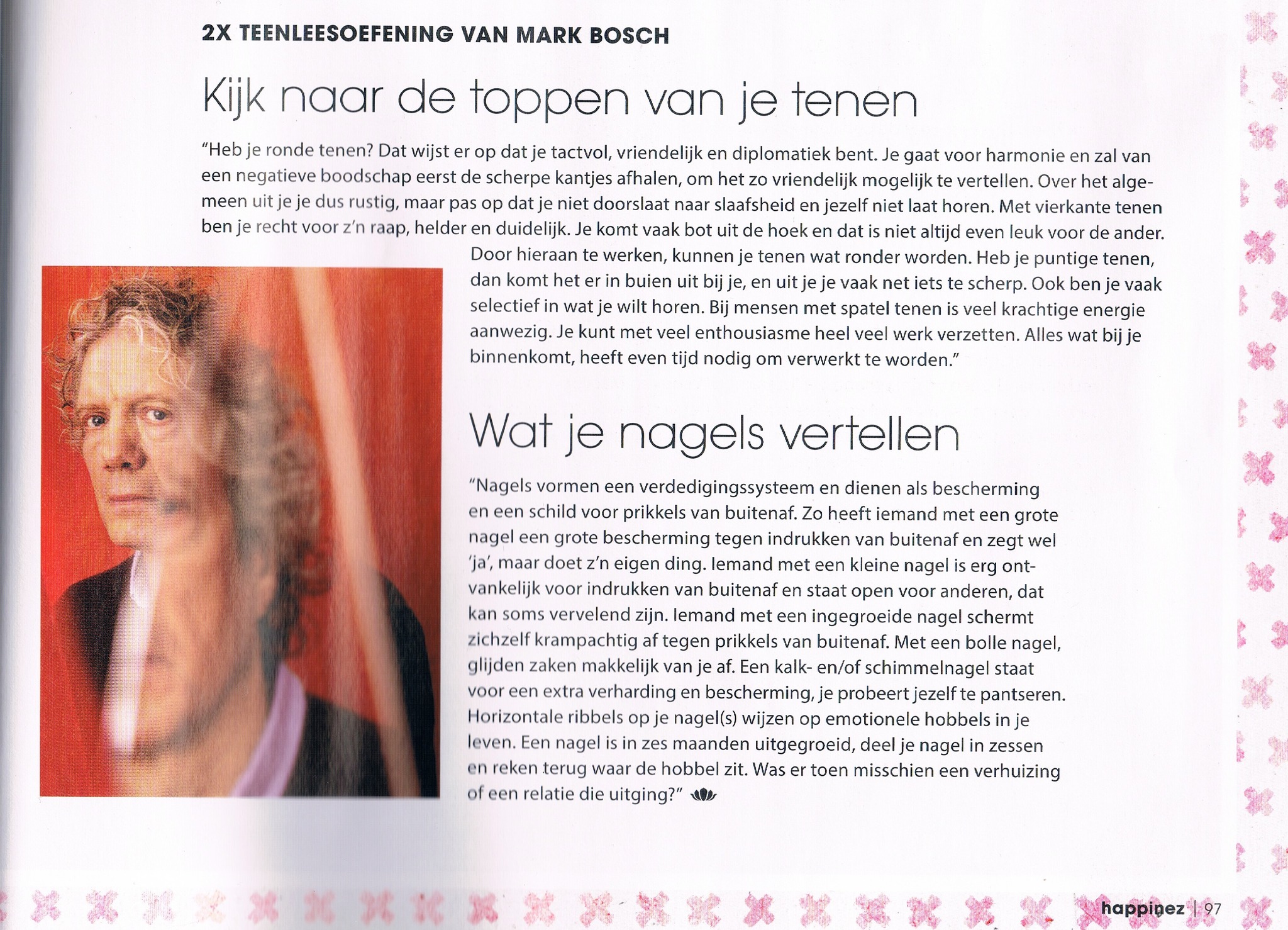 2X TEENLEESOEFENING VAN MARK BOSCH

Kijk naar de toppen van je tenen

"Heb je ronde tenen? Dat wijst er op dat je tactvol, vriendelijk en diplomatiek bent. Je gaat voor harmonie en zal van een negatieve boodschap eerst de scherpe kantjes afhalen, om het zo vriendelijk mogelijk te vertellen. Over het algemeen uit je je dus rustig, maar pas op dat je niet doorslaat naar slaafsheid en jezelf niet laat horen. Met vierkante tenen ben je recht voor z'n raap, helder en duidelijk. Je komt vaak bot uit de hoek en dat is niet altijd even leuk voor de ander. Door hieraan te werken, kunnen je tenen wat ronder worden. Heb je puntige tenen, dan komt het er in buien uit bij je, en uit je je vaak net iets te scherp. Ook ben je vaak selectief in wat je wilt horen. Bij mensen met spatel tenen is veel krachtige energie aanwezig. Je kunt met veel enthousiasme heel veel werk verzetten. Alles wat bij je binnenkomt, heeft even tijd nodig om verwerkt te worden."

Wat je nagels vertellen

"Nagels vormen een verdedigingssysteem en dienen als bescherming en een schild voor prikkels van buitenaf. Zo heeft iemand met een grote nagel een grote bescherming tegen indrukken van buitenaf en zegt wel 'ja', maar doet z'n eigen ding. Iemand met een kleine nagel is erg ontvankelijk voor indrukken van buitenaf en staat open voor anderen, dat kan soms vervelend zijn. Iemand met een ingegroeide nagel schermt zichzelf krampachtig af tegen prikkels van buitenaf. Met een bolle nagel, glijden zaken makkelijk van je af. Een kalk- en/of schimmelnagel staat voor een extra verharding en bescherming, je probeert jezelf te pantseren. Horizontale ribbels op je nagel(s) wijzen op emotionele hobbels in je leven. Een nagel is in zes maanden uitgegroeid, deel je nagel in zessen en reken terug waar de hobbel zit. Was er toen misschien een verhuizing of een relatie die uitging?"

happinez | 97